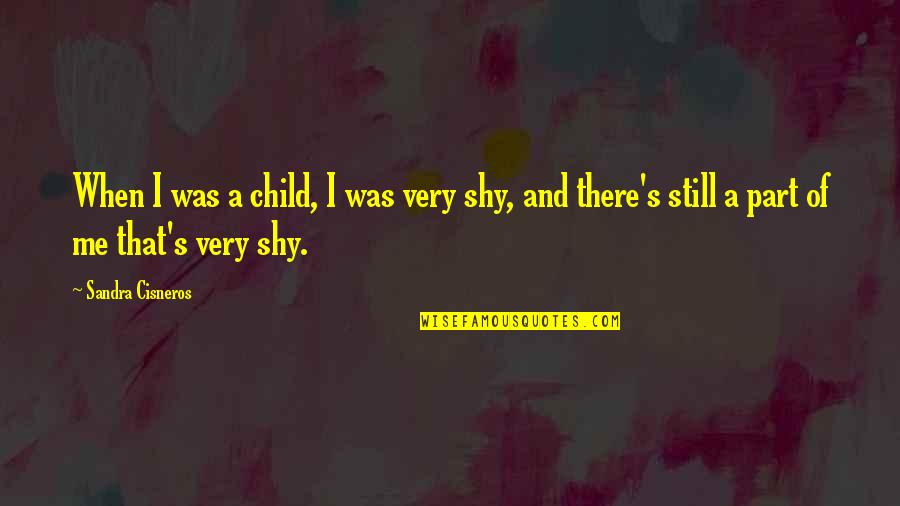 When I was a child, I was very shy, and there's still a part of me that's very shy.

~ Sandra Cisneros

WISEFAMOUSQUOTES.COM